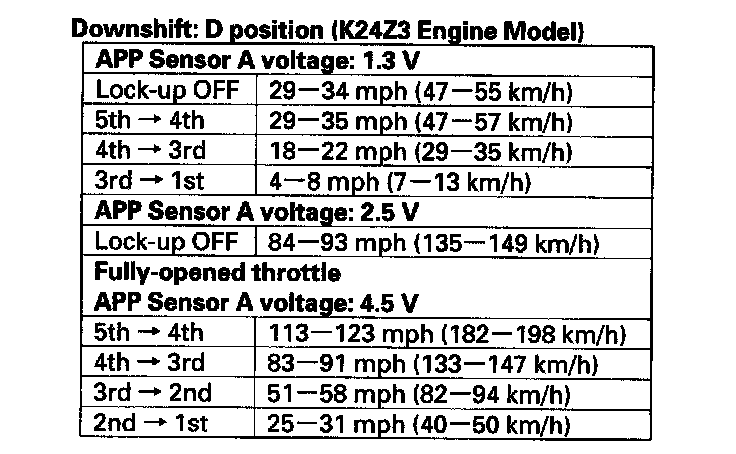 Downshift: D position (K24Z3 Engine Model)

| APP Sensor A voltage: 1.3 V | |
|---|---|
| Lock-up OFF | 29—34 mph (47—55 km/h) |
| 5th → 4th | 29—35 mph (47—57 km/h) |
| 4th → 3rd | 18—22 mph (29—35 km/h) |
| 3rd → 1st | 4—8 mph (7—13 km/h) |
| APP Sensor A voltage: 2.5 V | |
| Lock-up OFF | 84—93 mph (135—149 km/h) |
| Fully-opened throttle APP Sensor A voltage: 4.5 V | |
| 5th → 4th | 113—123 mph (182—198 km/h) |
| 4th → 3rd | 83—91 mph (133—147 km/h) |
| 3rd → 2nd | 51—58 mph (82—94 km/h) |
| 2nd → 1st | 25—31 mph (40—50 km/h) |